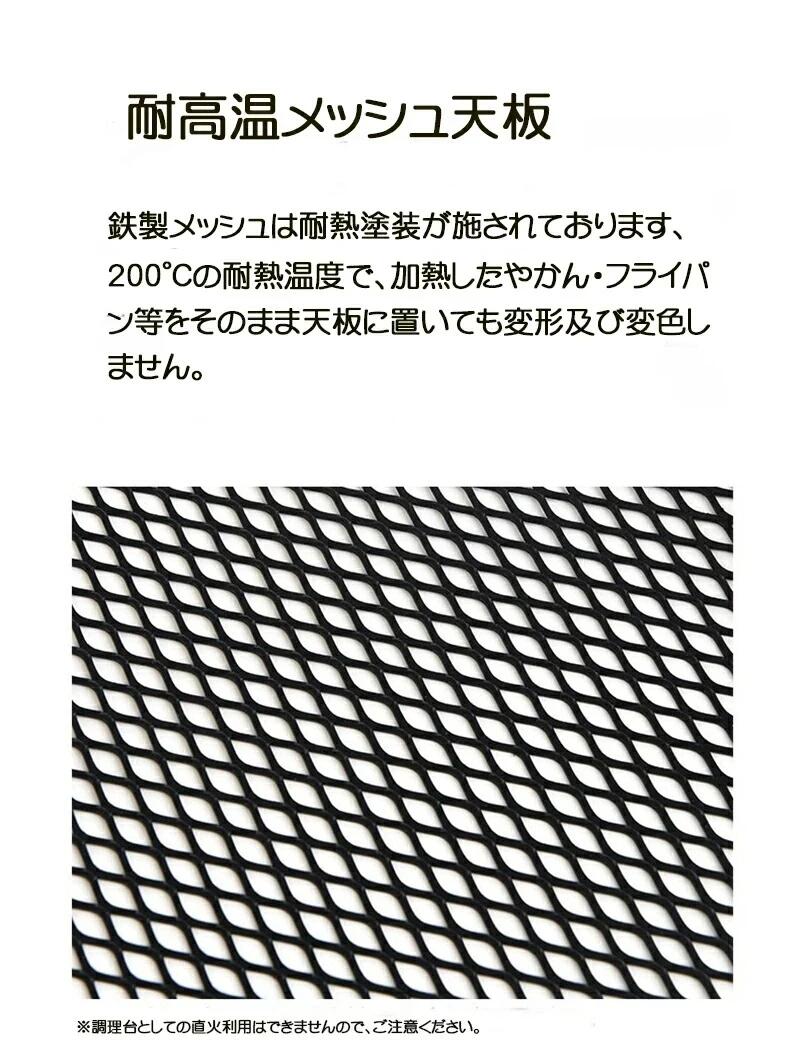 耐高温メッシュ天板

鉄製メッシュは耐熱塗装が施されております、200°Cの耐熱温度で、加熱したやかん・フライパン等をそのまま天板に置いても変形及び変色しません。

※調理台としての直火利用はできませんので、ご注意ください。